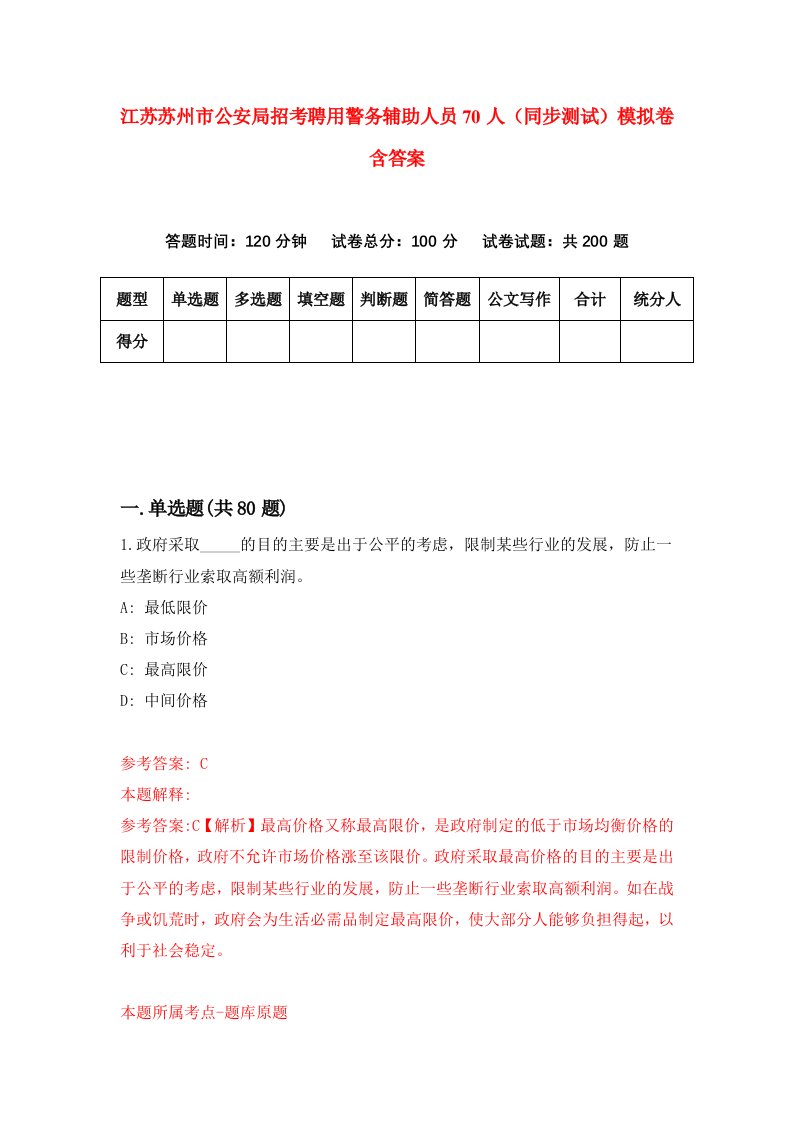 江苏苏州市公安局招考聘用警务辅助人员70人（同步测试）模拟卷含答案

答题时间：120分钟　　试卷总分：100分　　试卷试题：共200题

| 题型 | 单选题 | 多选题 | 填空题 | 判断题 | 简答题 | 公文写作 | 合计 | 统分人 |
|---|---|---|---|---|---|---|---|---|
| 得分 | | | | | | | | |

一.单选题(共80题)

1.政府采取_____的目的主要是出于公平的考虑，限制某些行业的发展，防止一些垄断行业索取高额利润。

A: 最低限价

B: 市场价格

C: 最高限价

D: 中间价格

参考答案: C

本题解释:

参考答案:C【解析】最高价格又称最高限价，是政府制定的低于市场均衡价格的限制价格，政府不允许市场价格涨至该限价。政府采取最高价格的目的主要是出于公平的考虑，限制某些行业的发展，防止一些垄断行业索取高额利润。如在战争或饥荒时，政府会为生活必需品制定最高限价，使大部分人能够负担得起，以利于社会稳定。

本题所属考点-题库原题